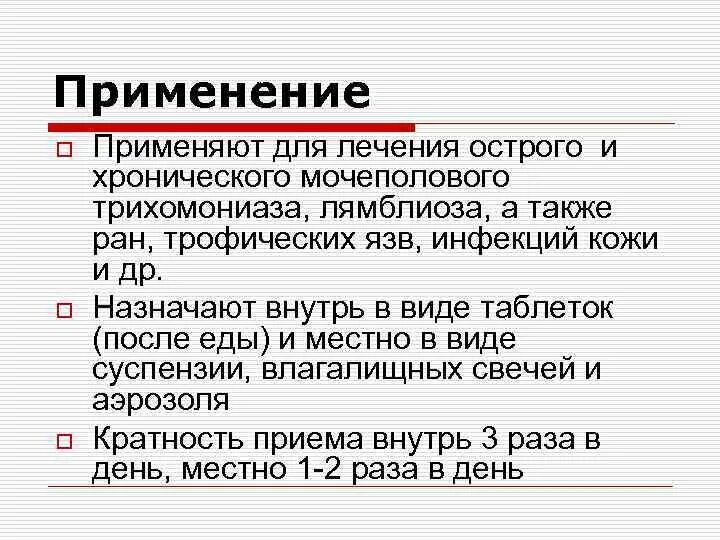 Применение

Применяют для лечения острого и хронического мочеполового трихомониаза, лямблиоза, а также ран, трофических язв, инфекций кожи и др.

Назначают внутрь в виде таблеток (после еды) и местно в виде суспензии, влагалищных свечей и аэрозоля

Кратность приема внутрь 3 раза в день, местно 1-2 раза в день